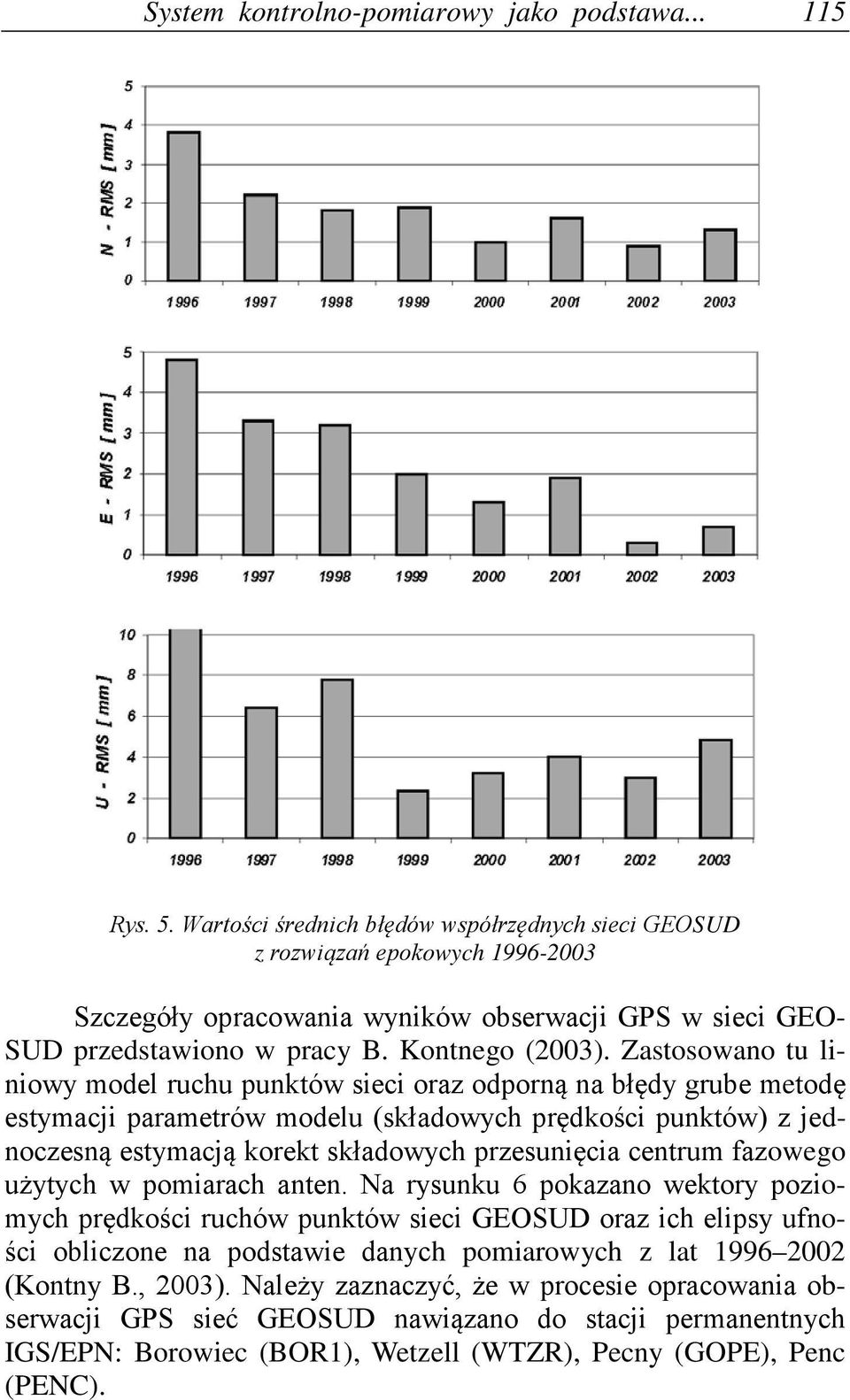 System kontrolno-pomiarowy jako podstawa... 115

N - RMS [ mm ]
5
4
3
2
1
0
1996 1997 1998 1999 2000 2001 2002 2003

E - RMS [ mm ]
5
4
3
2
1
0
1996 1997 1998 1999 2000 2001 2002 2003

U - RMS [ mm ]
10
8
6
4
2
0
1996 1997 1998 1999 2000 2001 2002 2003

Rys. 5. Wartości średnich błędów współrzędnych sieci GEOSUD z rozwiązań epokowych 1996-2003

Szczegóły opracowania wyników obserwacji GPS w sieci GEOSUD przedstawiono w pracy B. Kontnego (2003). Zastosowano tu liniowy model ruchu punktów sieci oraz odporną na błędy grube metodę estymacji parametrów modelu (składowych prędkości punktów) z jednoczesną estymacją korekt składowych przesunięcia centrum fazowego użytych w pomiarach anten. Na rysunku 6 pokazano wektory poziomych prędkości ruchów punktów sieci GEOSUD oraz ich elipsy ufności obliczone na podstawie danych pomiarowych z lat 1996–2002 (Kontny B., 2003). Należy zaznaczyć, że w procesie opracowania obserwacji GPS sieć GEOSUD nawiązano do stacji permanentnych IGS/EPN: Borowiec (BOR1), Wetzell (WTZR), Pecny (GOPE), Penc (PENC).